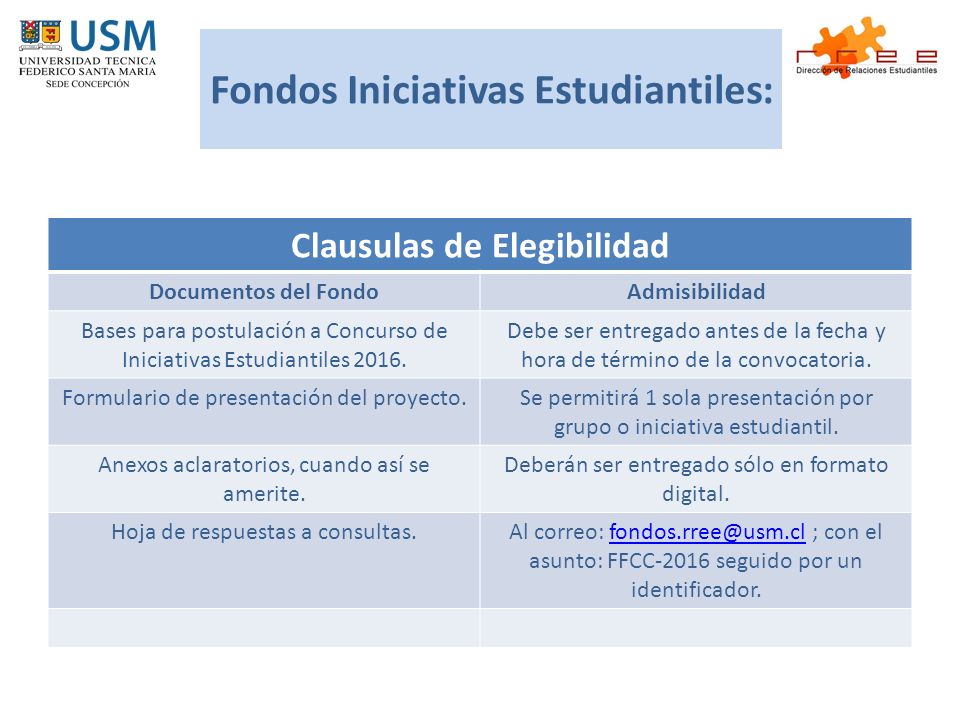 USM
UNIVERSIDAD TECNICA FEDERICO SANTA MARIA
SEDE CONCEPCIÓN

Fondos Iniciativas Estudiantiles:

rree
Dirección de Relaciones Estudiantiles

Clausulas de Elegibilidad

| Documentos del Fondo | Admisibilidad |
|---|---|
| Bases para postulación a Concurso de Iniciativas Estudiantiles 2016. | Debe ser entregado antes de la fecha y hora de término de la convocatoria. |
| Formulario de presentación del proyecto. | Se permitirá 1 sola presentación por grupo o iniciativa estudiantil. |
| Anexos aclaratorios, cuando así se amerite. | Deberán ser entregado sólo en formato digital. |
| Hoja de respuestas a consultas. | Al correo: fondos.rree@usm.cl ; con el asunto: FFCC-2016 seguido por un identificador. |
| | |